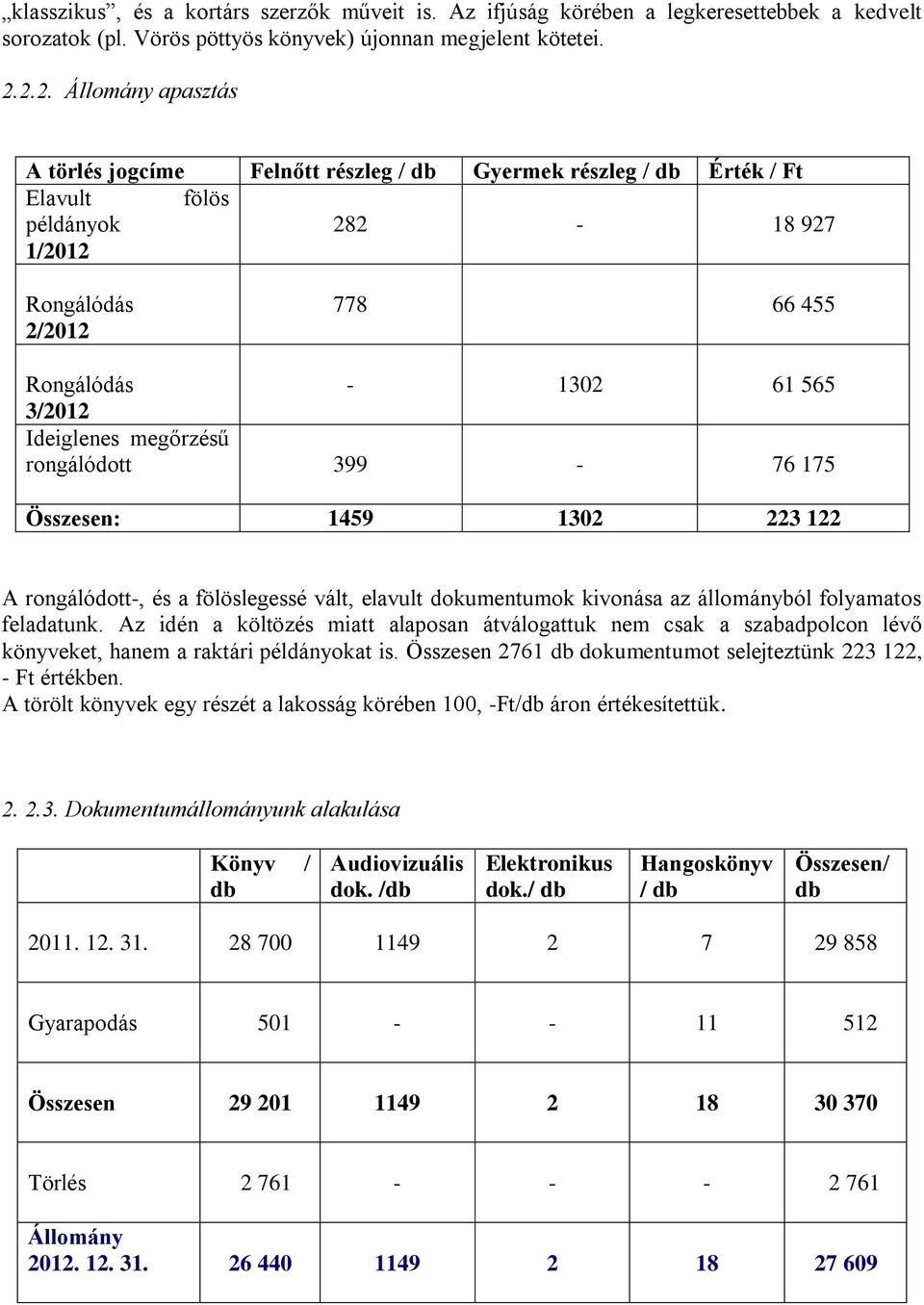 „klasszikus”, és a kortárs szerzők műveit is. Az ifjúság körében a legkeresettebbek a kedvelt sorozatok (pl. Vörös pöttyös könyvek) újonnan megjelent kötetei.

2.2.2. Állomány apasztás

| A törlés jogcíme | Felnőtt részleg / db | Gyermek részleg / db | Érték / Ft |
|---|---|---|---|
| Elavult fölös példányok 1/2012 | 282 | - | 18 927 |
| Rongálódás 2/2012 | 778 | | 66 455 |
| Rongálódás 3/2012 | - | 1302 | 61 565 |
| Ideiglenes megőrzésű rongálódott | 399 | - | 76 175 |
| Összesen: | 1459 | 1302 | 223 122 |

A rongálódott-, és a fölöslegessé vált, elavult dokumentumok kivonása az állományból folyamatos feladatunk. Az idén a költözés miatt alaposan átválogattuk nem csak a szabadpolcon lévő könyveket, hanem a raktári példányokat is. Összesen 2761 db dokumentumot selejteztünk 223 122, - Ft értékben.
A törölt könyvek egy részét a lakosság körében 100, -Ft/db áron értékesítettük.

2. 2.3. Dokumentumállományunk alakulása

| | Könyv / db | Audiovizuális dok. /db | Elektronikus dok./ db | Hangoskönyv / db | Összesen/ db |
|---|---|---|---|---|---|
| 2011. 12. 31. | 28 700 | 1149 | 2 | 7 | 29 858 |
| Gyarapodás | 501 | - | - | 11 | 512 |
| Összesen | 29 201 | 1149 | 2 | 18 | 30 370 |
| Törlés | 2 761 | - | - | - | 2 761 |
| Állomány 2012. 12. 31. | 26 440 | 1149 | 2 | 18 | 27 609 |